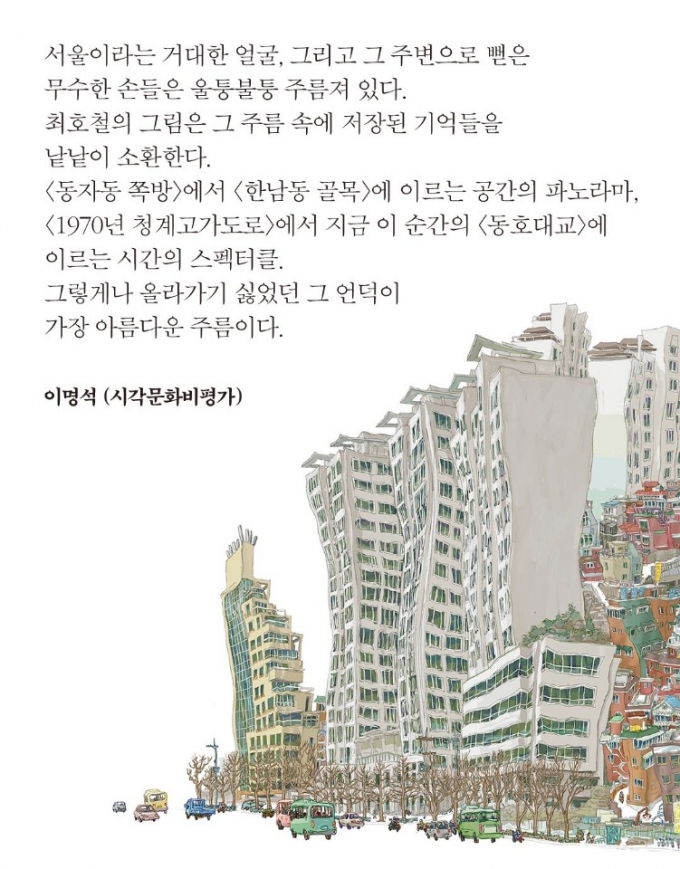 서울이라는 거대한 얼굴, 그리고 그 주변으로 뻗은 무수한 손들은 울퉁불퉁 주름져 있다. 최호철의 그림은 그 주름 속에 저장된 기억들을 낱낱이 소환한다. 〈동자동 쪽방〉에서 〈한남동 골목〉에 이르는 공간의 파노라마, 〈1970년 청계고가도로〉에서 지금 이 순간의 〈동호대교〉에 이르는 시간의 스펙터클. 그렇게나 올라가기 싫었던 그 언덕이 가장 아름다운 주름이다.

이명석 (시각문화비평가)